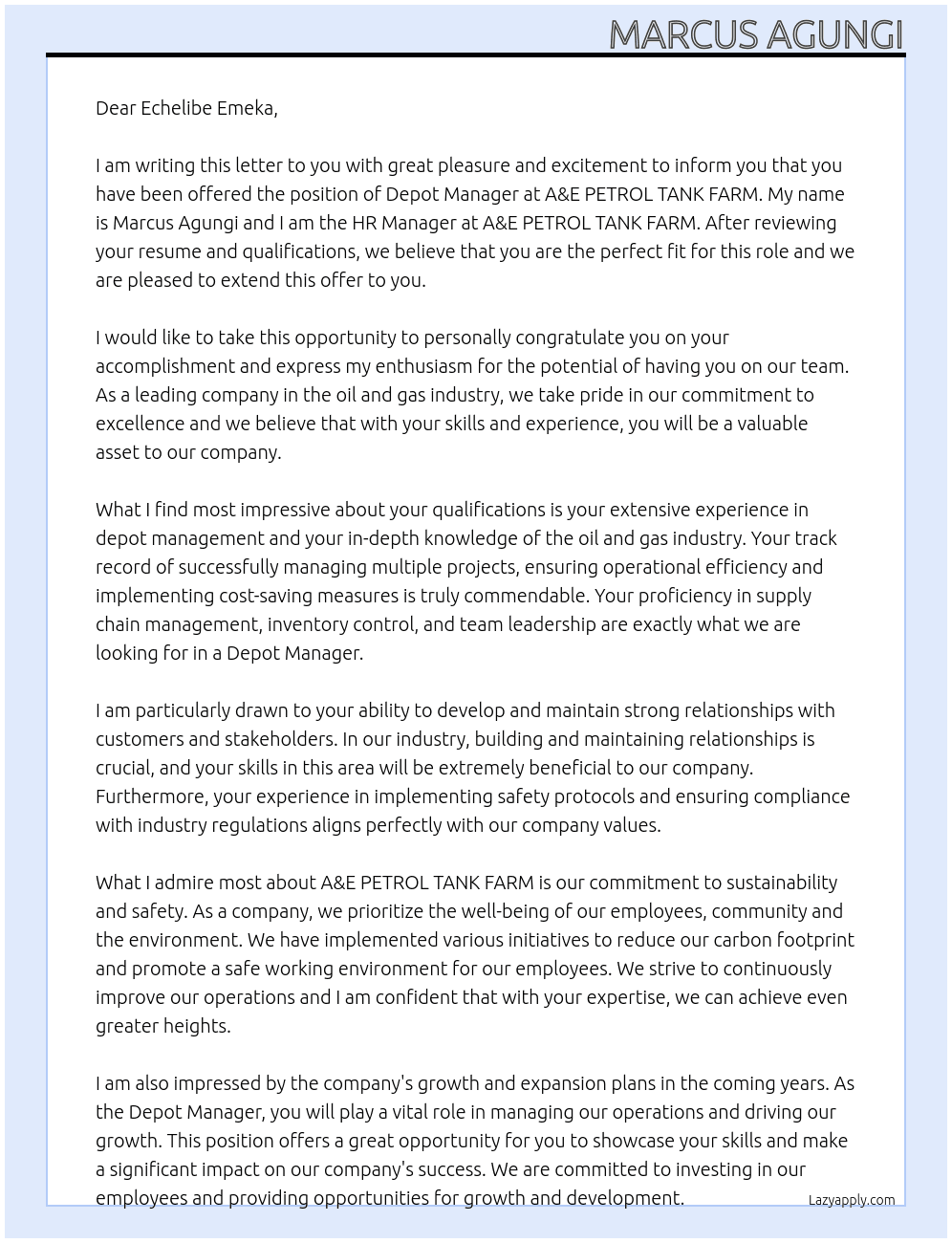 MARCUS AGUNGI

Dear Echelibe Emeka,

I am writing this letter to you with great pleasure and excitement to inform you that you have been offered the position of Depot Manager at A&E PETROL TANK FARM. My name is Marcus Agungi and I am the HR Manager at A&E PETROL TANK FARM. After reviewing your resume and qualifications, we believe that you are the perfect fit for this role and we are pleased to extend this offer to you.

I would like to take this opportunity to personally congratulate you on your accomplishment and express my enthusiasm for the potential of having you on our team. As a leading company in the oil and gas industry, we take pride in our commitment to excellence and we believe that with your skills and experience, you will be a valuable asset to our company.

What I find most impressive about your qualifications is your extensive experience in depot management and your in-depth knowledge of the oil and gas industry. Your track record of successfully managing multiple projects, ensuring operational efficiency and implementing cost-saving measures is truly commendable. Your proficiency in supply chain management, inventory control, and team leadership are exactly what we are looking for in a Depot Manager.

I am particularly drawn to your ability to develop and maintain strong relationships with customers and stakeholders. In our industry, building and maintaining relationships is crucial, and your skills in this area will be extremely beneficial to our company. Furthermore, your experience in implementing safety protocols and ensuring compliance with industry regulations aligns perfectly with our company values.

What I admire most about A&E PETROL TANK FARM is our commitment to sustainability and safety. As a company, we prioritize the well-being of our employees, community and the environment. We have implemented various initiatives to reduce our carbon footprint and promote a safe working environment for our employees. We strive to continuously improve our operations and I am confident that with your expertise, we can achieve even greater heights.

I am also impressed by the company's growth and expansion plans in the coming years. As the Depot Manager, you will play a vital role in managing our operations and driving our growth. This position offers a great opportunity for you to showcase your skills and make a significant impact on our company's success. We are committed to investing in our employees and providing opportunities for growth and development.

Lazyapply.com